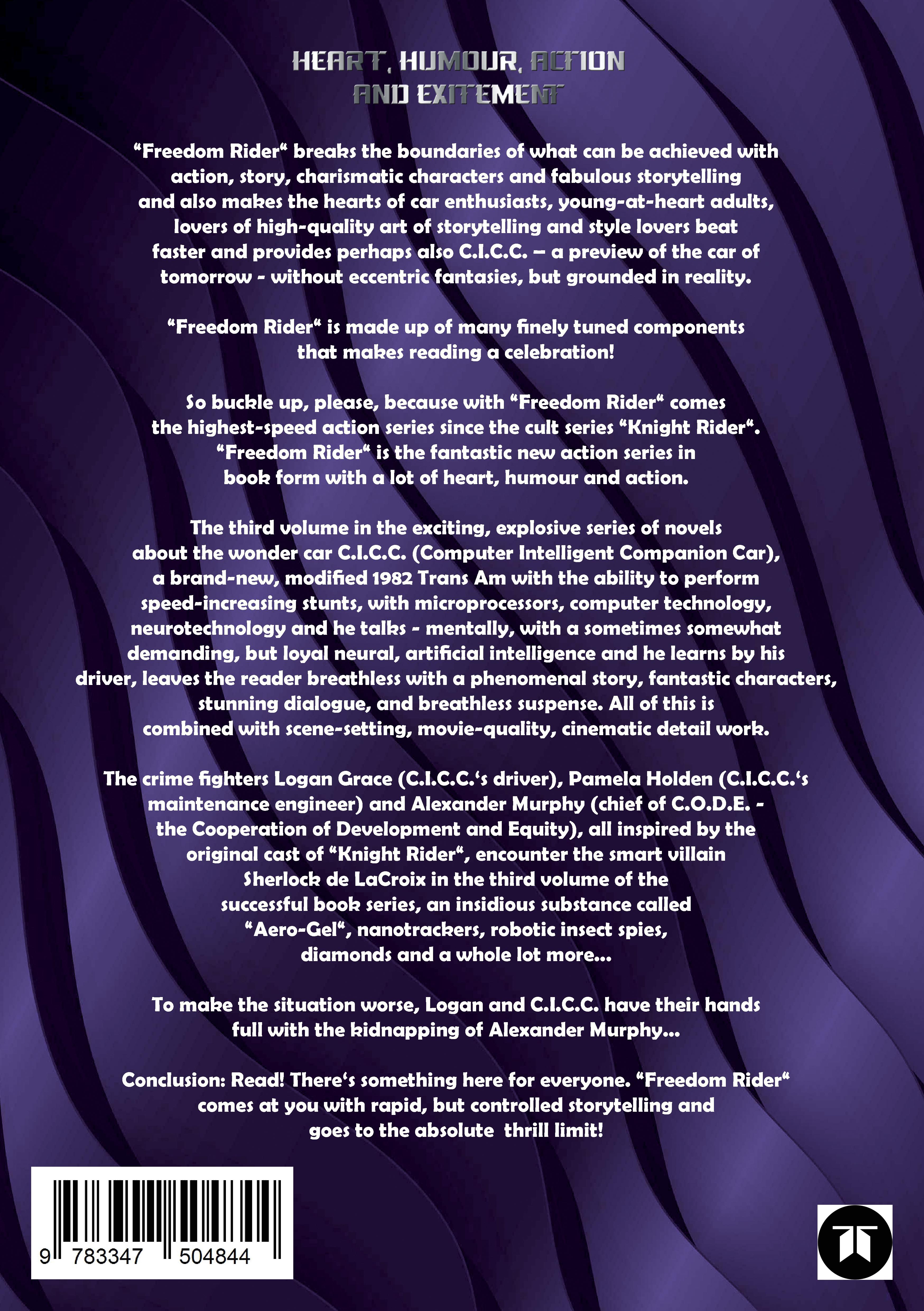 HEART, HUMOUR, ACTION AND EXITEMENT

“Freedom Rider“ breaks the boundaries of what can be achieved with action, story, charismatic characters and fabulous storytelling and also makes the hearts of car enthusiasts, young-at-heart adults, lovers of high-quality art of storytelling and style lovers beat faster and provides perhaps also C.I.C.C. – a preview of the car of tomorrow - without eccentric fantasies, but grounded in reality.

“Freedom Rider“ is made up of many finely tuned components that makes reading a celebration!

So buckle up, please, because with “Freedom Rider“ comes the highest-speed action series since the cult series “Knight Rider“. “Freedom Rider“ is the fantastic new action series in book form with a lot of heart, humour and action.

The third volume in the exciting, explosive series of novels about the wonder car C.I.C.C. (Computer Intelligent Companion Car), a brand-new, modified 1982 Trans Am with the ability to perform speed-increasing stunts, with microprocessors, computer technology, neurotechnology and he talks - mentally, with a sometimes somewhat demanding, but loyal neural, artificial intelligence and he learns by his driver, leaves the reader breathless with a phenomenal story, fantastic characters, stunning dialogue, and breathless suspense. All of this is combined with scene-setting, movie-quality, cinematic detail work.

The crime fighters Logan Grace (C.I.C.C.‘s driver), Pamela Holden (C.I.C.C.‘s maintenance engineer) and Alexander Murphy (chief of C.O.D.E. - the Cooperation of Development and Equity), all inspired by the original cast of “Knight Rider“, encounter the smart villain Sherlock de LaCroix in the third volume of the successful book series, an insidious substance called “Aero-Gel“, nanotrackers, robotic insect spies, diamonds and a whole lot more...

To make the situation worse, Logan and C.I.C.C. have their hands full with the kidnapping of Alexander Murphy...

Conclusion: Read! There‘s something here for everyone. “Freedom Rider“ comes at you with rapid, but controlled storytelling and goes to the absolute thrill limit!

9 783347 504844